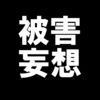 被害
妄想